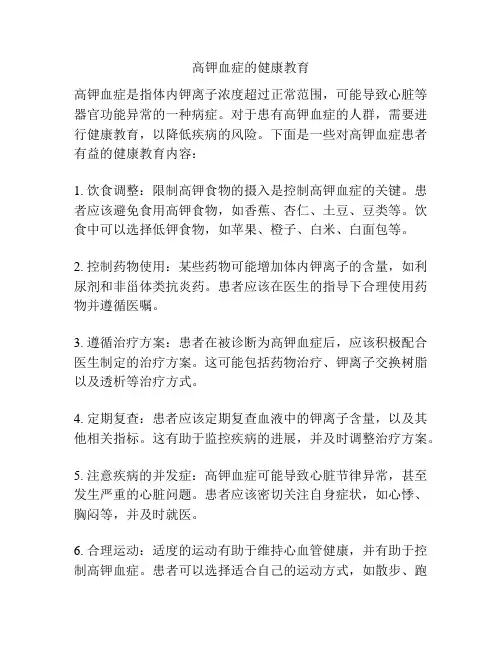 高钾血症的健康教育

高钾血症是指体内钾离子浓度超过正常范围，可能导致心脏等器官功能异常的一种病症。对于患有高钾血症的人群，需要进行健康教育，以降低疾病的风险。下面是一些对高钾血症患者有益的健康教育内容：

1. 饮食调整：限制高钾食物的摄入是控制高钾血症的关键。患者应该避免食用高钾食物，如香蕉、杏仁、土豆、豆类等。饮食中可以选择低钾食物，如苹果、橙子、白米、白面包等。

2. 控制药物使用：某些药物可能增加体内钾离子的含量，如利尿剂和非甾体类抗炎药。患者应该在医生的指导下合理使用药物并遵循医嘱。

3. 遵循治疗方案：患者在被诊断为高钾血症后，应该积极配合医生制定的治疗方案。这可能包括药物治疗、钾离子交换树脂以及透析等治疗方式。

4. 定期复查：患者应该定期复查血液中的钾离子含量，以及其他相关指标。这有助于监控疾病的进展，并及时调整治疗方案。

5. 注意疾病的并发症：高钾血症可能导致心脏节律异常，甚至发生严重的心脏问题。患者应该密切关注自身症状，如心悸、胸闷等，并及时就医。

6. 合理运动：适度的运动有助于维持心血管健康，并有助于控制高钾血症。患者可以选择适合自己的运动方式，如散步、跑